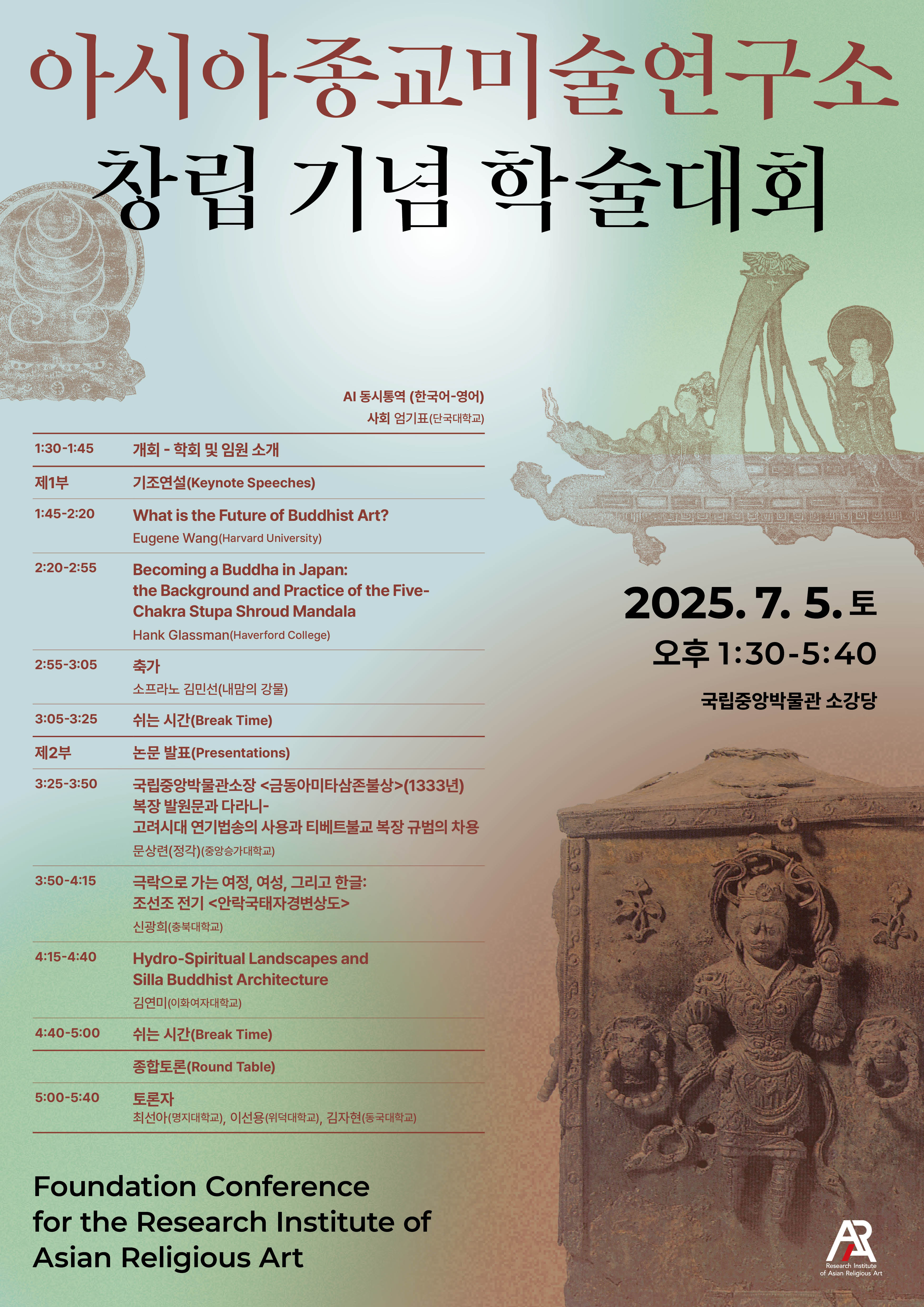 아시아종교미술연구소
창립 기념 학술대회

AI 동시통역 (한국어-영어)
사회 엄기표(단국대학교)

| | |
|---|---|
| 1:30-1:45 | 개회 - 학회 및 임원 소개 |
| 제1부 | 기조연설(Keynote Speeches) |
| 1:45-2:20 | What is the Future of Buddhist Art? Eugene Wang(Harvard University) |
| 2:20-2:55 | Becoming a Buddha in Japan: the Background and Practice of the Five-Chakra Stupa Shroud Mandala Hank Glassman(Haverford College) |
| 2:55-3:05 | 축가 소프라노 김민선(내맘의 강물) |
| 3:05-3:25 | 쉬는 시간(Break Time) |
| 제2부 | 논문 발표(Presentations) |
| 3:25-3:50 | 국립중앙박물관소장 <금동아미타삼존불상>(1333년) 복장 발원문과 다라니- 고려시대 연기법송의 사용과 티베트불교 복장 규범의 차용 문상련(정각)(중앙승가대학교) |
| 3:50-4:15 | 극락으로 가는 여정, 여성, 그리고 한글: 조선조 전기 <안락국태자경변상도> 신광희(충북대학교) |
| 4:15-4:40 | Hydro-Spiritual Landscapes and Silla Buddhist Architecture 김연미(이화여자대학교) |
| 4:40-5:00 | 쉬는 시간(Break Time) |
| | 종합토론(Round Table) |
| 5:00-5:40 | 토론자 최선아(명지대학교), 이선용(위덕대학교), 김자현(동국대학교) |

2025. 7. 5. 토
오후 1:30-5:40
국립중앙박물관 소강당

Foundation Conference for the Research Institute of Asian Religious Art

AR
Research Institute of Asian Religious Art